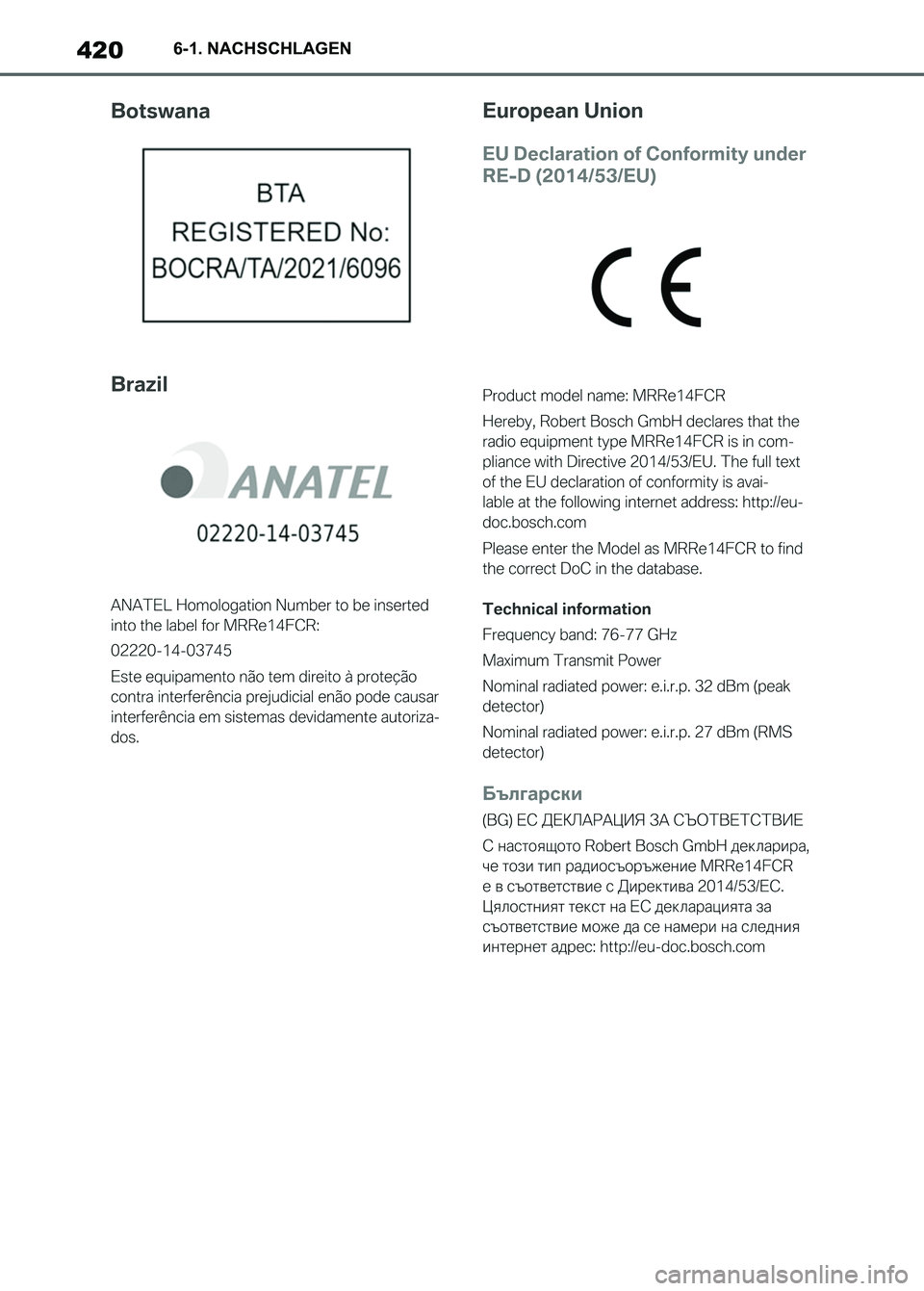 420 6-1. NACHSCHLAGEN

Botswana

BTA
REGISTERED No:
BOCRA/TA/2021/6096

Brazil

ANATEL
02220-14-03745

ANATEL Homologation Number to be inserted into the label for MRRe14FCR:

02220-14-03745

Este equipamento não tem direito à proteção contra interferência prejudicial enão pode causar interferência em sistemas devidamente autorizados.

European Union

EU Declaration of Conformity under RE-D (2014/53/EU)

CE

Product model name: MRRe14FCR

Hereby, Robert Bosch GmbH declares that the radio equipment type MRRe14FCR is in compliance with Directive 2014/53/EU. The full text of the EU declaration of conformity is available at the following internet address: http://eu-doc.bosch.com

Please enter the Model as MRRe14FCR to find the correct DoC in the database.

Technical information

Frequency band: 76-77 GHz

Maximum Transmit Power

Nominal radiated power: e.i.r.p. 32 dBm (peak detector)

Nominal radiated power: e.i.r.p. 27 dBm (RMS detector)

Български

(BG) ЕС ДЕКЛАРАЦИЯ ЗА СЪОТВЕТСТВИЕ

С настоящото Robert Bosch GmbH декларира, че този тип радиосъоръжение MRRe14FCR е в съответствие с Директива 2014/53/ЕС. Цялостният текст на ЕС декларацията за съответствие може да се намери на следния интернет адрес: http://eu-doc.bosch.com

carmanualsonline.info